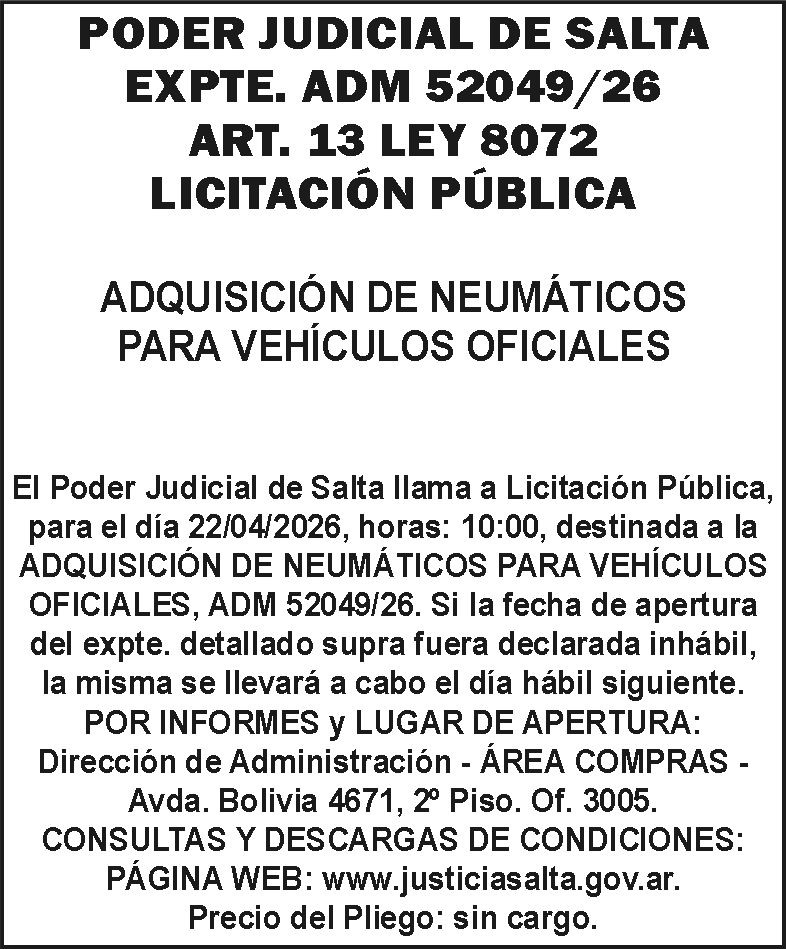 PODER JUDICIAL DE SALTA
EXPTE. ADM 52049/26
ART. 13 LEY 8072
LICITACIÓN PÚBLICA

ADQUISICIÓN DE NEUMÁTICOS PARA VEHÍCULOS OFICIALES

El Poder Judicial de Salta llama a Licitación Pública, para el día 22/04/2026, horas: 10:00, destinada a la ADQUISICIÓN DE NEUMÁTICOS PARA VEHÍCULOS OFICIALES, ADM 52049/26. Si la fecha de apertura del expte. detallado supra fuera declarada inhábil, la misma se llevará a cabo el día hábil siguiente.
POR INFORMES y LUGAR DE APERTURA:
Dirección de Administración - ÁREA COMPRAS - Avda. Bolivia 4671, 2º Piso. Of. 3005.
CONSULTAS Y DESCARGAS DE CONDICIONES:
PÁGINA WEB: www.justiciasalta.gov.ar.
Precio del Pliego: sin cargo.